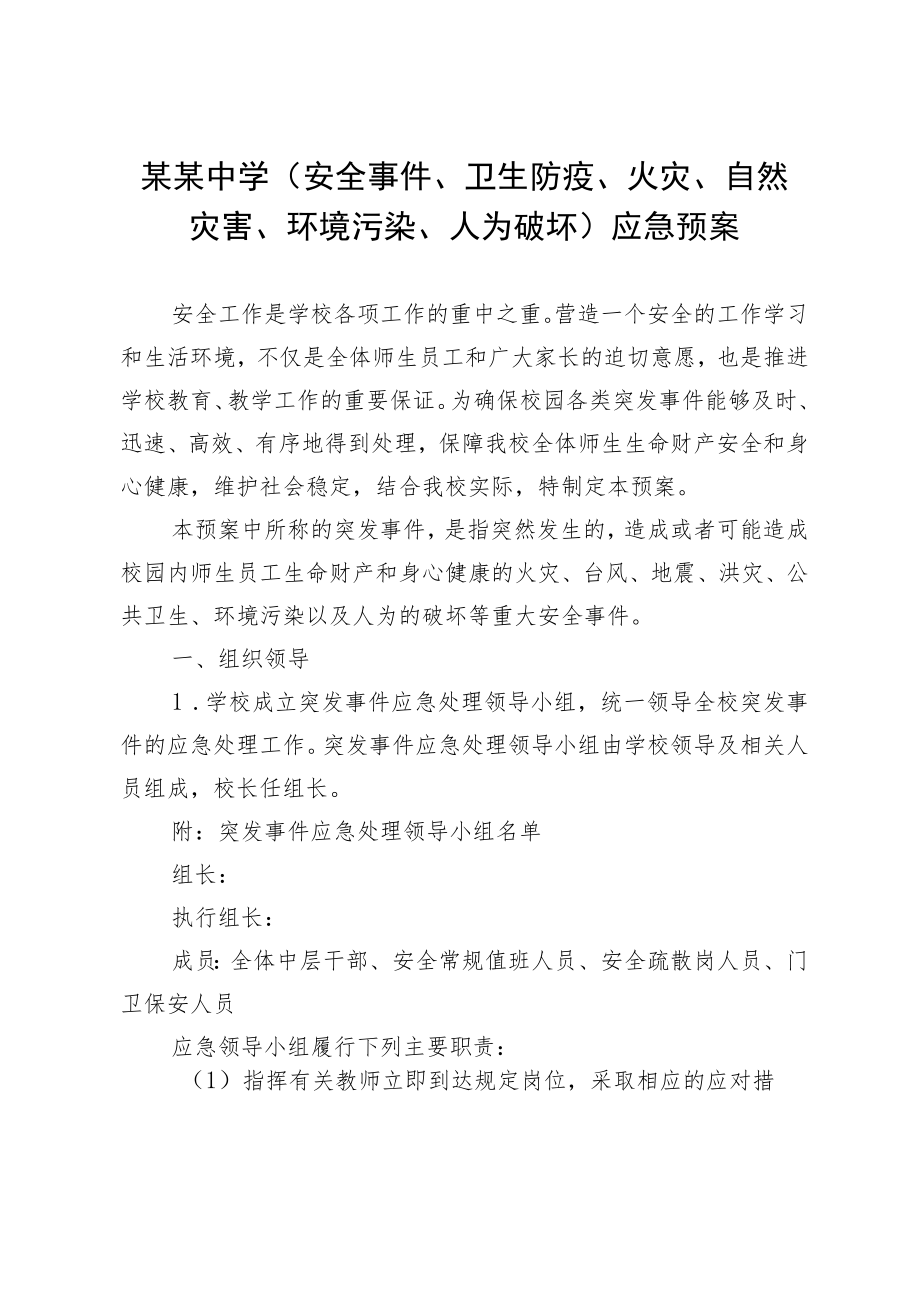 某某中学（安全事件、卫生防疫、火灾、自然灾害、环境污染、人为破坏）应急预案

安全工作是学校各项工作的重中之重。营造一个安全的工作学习和生活环境，不仅是全体师生员工和广大家长的迫切意愿，也是推进学校教育、教学工作的重要保证。为确保校园各类突发事件能够及时、迅速、高效、有序地得到处理，保障我校全体师生生命财产安全和身心健康，维护社会稳定，结合我校实际，特制定本预案。

本预案中所称的突发事件，是指突然发生的，造成或者可能造成校园内师生员工生命财产和身心健康的火灾、台风、地震、洪灾、公共卫生、环境污染以及人为的破坏等重大安全事件。

一、组织领导

1．学校成立突发事件应急处理领导小组，统一领导全校突发事件的应急处理工作。突发事件应急处理领导小组由学校领导及相关人员组成，校长任组长。

附：突发事件应急处理领导小组名单

组长：

执行组长：

成员：全体中层干部、安全常规值班人员、安全疏散岗人员、门卫保安人员

应急领导小组履行下列主要职责：

（1）指挥有关教师立即到达规定岗位，采取相应的应对措